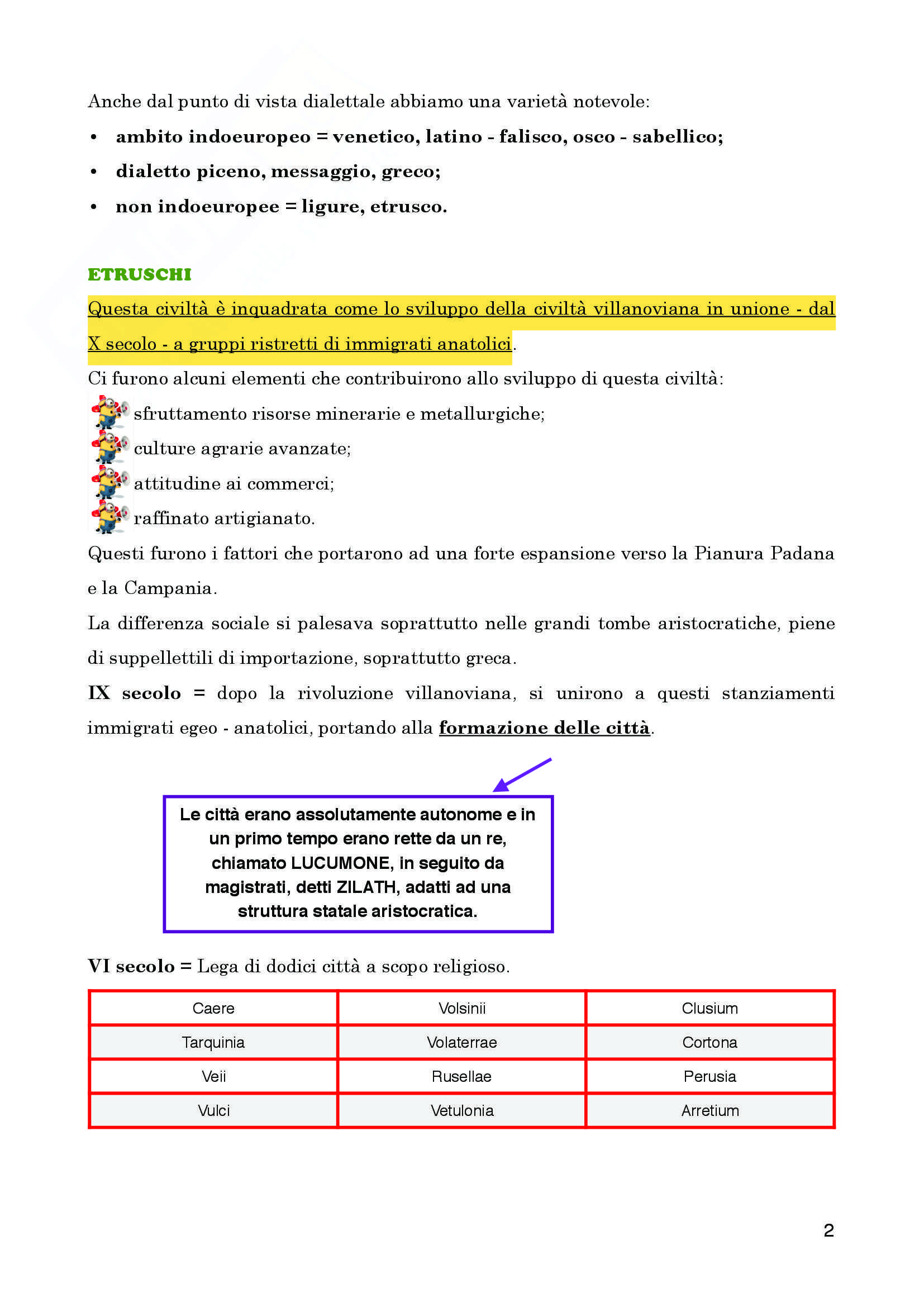 Anche dal punto di vista dialettale abbiamo una varietà notevole:

• ambito indoeuropeo = venetico, latino - falisco, osco - sabellico;
• dialetto piceno, messaggio, greco;
• non indoeuropee = ligure, etrusco.

ETRUSCHI

Questa civiltà è inquadrata come lo sviluppo della civiltà villanoviana in unione - dal X secolo - a gruppi ristretti di immigrati anatolici.

Ci furono alcuni elementi che contribuirono allo sviluppo di questa civiltà:
sfruttamento risorse minerarie e metallurgiche;
culture agrarie avanzate;
attitudine ai commerci;
raffinato artigianato.

Questi furono i fattori che portarono ad una forte espansione verso la Pianura Padana e la Campania.

La differenza sociale si palesava soprattutto nelle grandi tombe aristocratiche, piene di suppellettili di importazione, soprattutto greca.

IX secolo = dopo la rivoluzione villanoviana, si unirono a questi stanziamenti immigrati egeo - anatolici, portando alla formazione delle città.

Le città erano assolutamente autonome e in un primo tempo erano rette da un re, chiamato LUCUMONE, in seguito da magistrati, detti ZILATH, adatti ad una struttura statale aristocratica.

VI secolo = Lega di dodici città a scopo religioso.

| Caere | Volsinii | Clusium |
|---|---|---|
| Tarquinia | Volaterrae | Cortona |
| Veii | Rusellae | Perusia |
| Vulci | Vetulonia | Arretium |

2